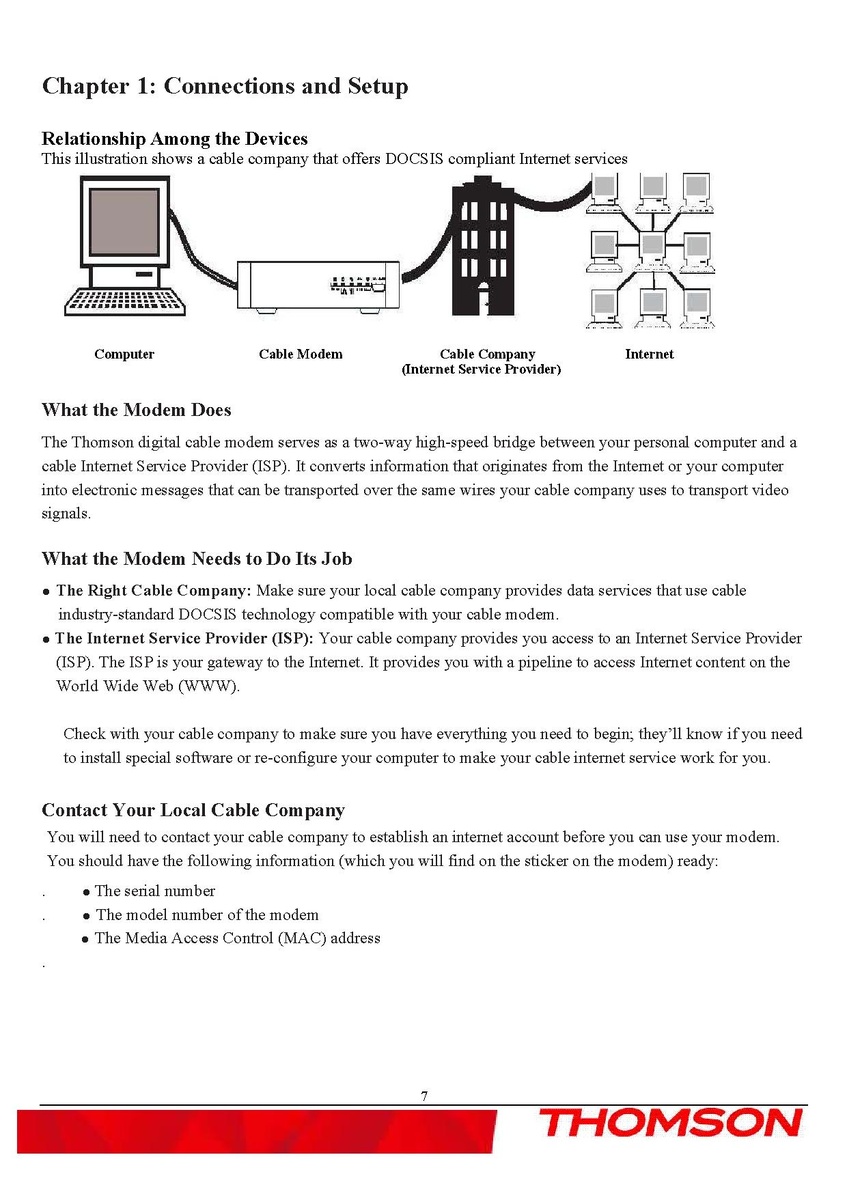 Chapter 1: Connections and Setup

Relationship Among the Devices
This illustration shows a cable company that offers DOCSIS compliant Internet services

Computer

Cable Modem

Cable Company
(Internet Service Provider)

Internet

What the Modem Does

The Thomson digital cable modem serves as a two-way high-speed bridge between your personal computer and a cable Internet Service Provider (ISP). It converts information that originates from the Internet or your computer into electronic messages that can be transported over the same wires your cable company uses to transport video signals.

What the Modem Needs to Do Its Job

● The Right Cable Company: Make sure your local cable company provides data services that use cable industry-standard DOCSIS technology compatible with your cable modem.
● The Internet Service Provider (ISP): Your cable company provides you access to an Internet Service Provider (ISP). The ISP is your gateway to the Internet. It provides you with a pipeline to access Internet content on the World Wide Web (WWW).

Check with your cable company to make sure you have everything you need to begin; they'll know if you need to install special software or re-configure your computer to make your cable internet service work for you.

Contact Your Local Cable Company
You will need to contact your cable company to establish an internet account before you can use your modem. You should have the following information (which you will find on the sticker on the modem) ready:
. ● The serial number
. ● The model number of the modem
● The Media Access Control (MAC) address
.

7

THOMSON